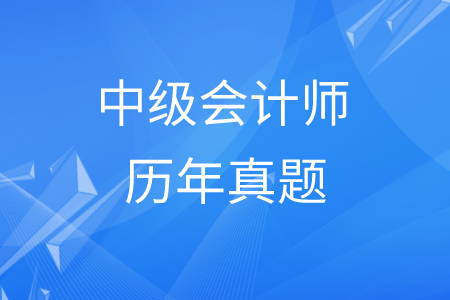 中级会计师
历年真题